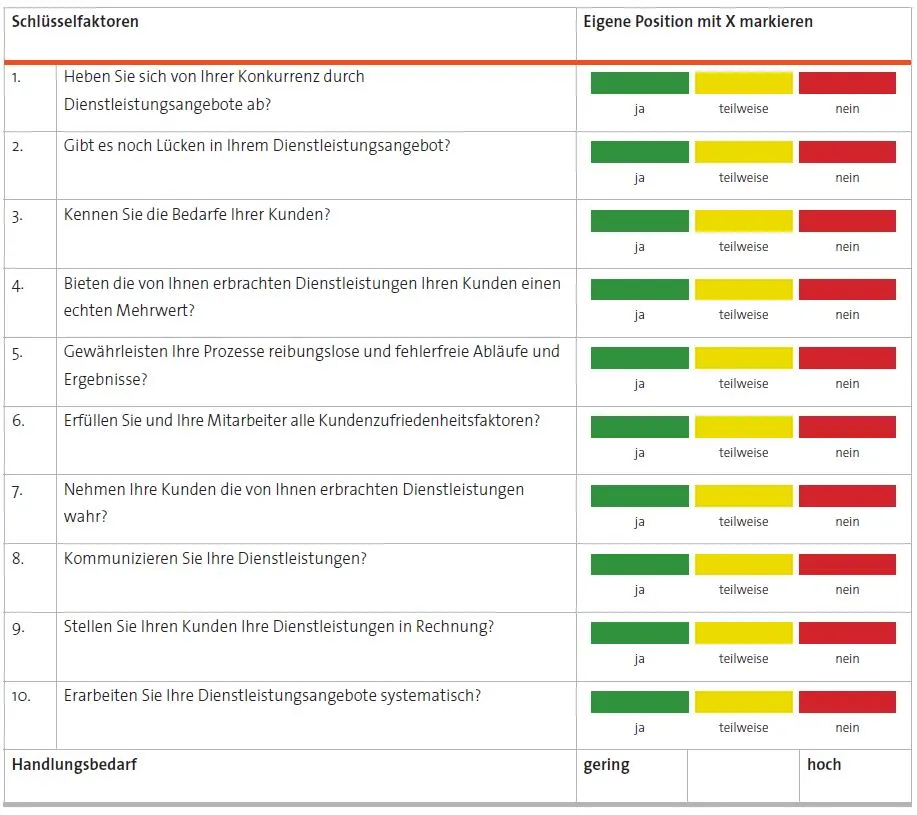 | Schlüsselfaktoren | | Eigene Position mit X markieren | | |
|---|---|---|---|---|
| 1. | Heben Sie sich von Ihrer Konkurrenz durch Dienstleistungsangebote ab? | ja | teilweise | nein |
| 2. | Gibt es noch Lücken in Ihrem Dienstleistungsangebot? | ja | teilweise | nein |
| 3. | Kennen Sie die Bedarfe Ihrer Kunden? | ja | teilweise | nein |
| 4. | Bieten die von Ihnen erbrachten Dienstleistungen Ihren Kunden einen echten Mehrwert? | ja | teilweise | nein |
| 5. | Gewährleisten Ihre Prozesse reibungslose und fehlerfreie Abläufe und Ergebnisse? | ja | teilweise | nein |
| 6. | Erfüllen Sie und Ihre Mitarbeiter alle Kundenzufriedenheitsfaktoren? | ja | teilweise | nein |
| 7. | Nehmen Ihre Kunden die von Ihnen erbrachten Dienstleistungen wahr? | ja | teilweise | nein |
| 8. | Kommunizieren Sie Ihre Dienstleistungen? | ja | teilweise | nein |
| 9. | Stellen Sie Ihren Kunden Ihre Dienstleistungen in Rechnung? | ja | teilweise | nein |
| 10. | Erarbeiten Sie Ihre Dienstleistungsangebote systematisch? | ja | teilweise | nein |
| Handlungsbedarf | | gering | | hoch |